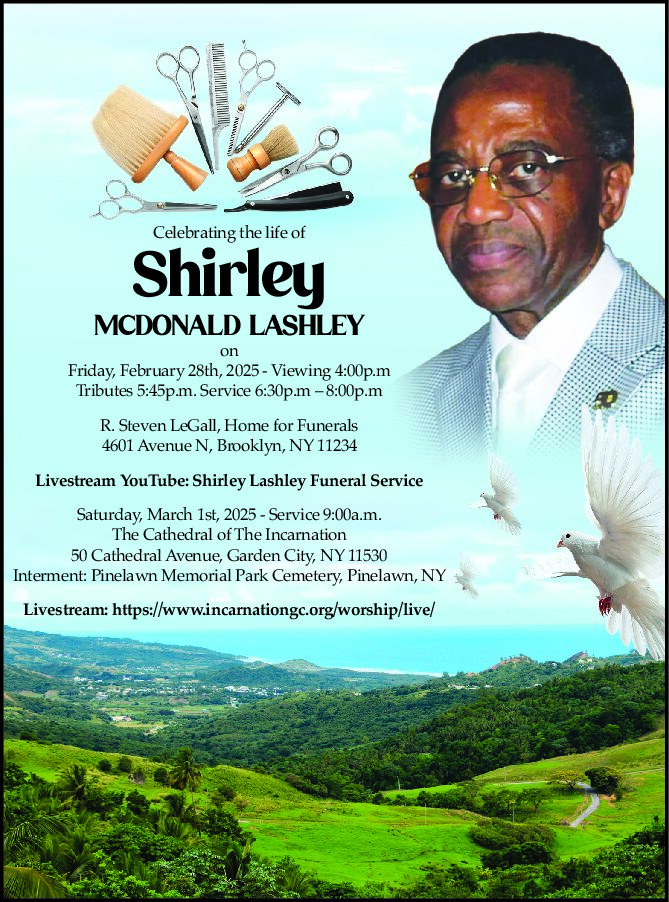 Celebrating the life of

Shirley

MCDONALD LASHLEY

on

Friday, February 28th, 2025 - Viewing 4:00p.m
Tributes 5:45p.m. Service 6:30p.m – 8:00p.m

R. Steven LeGall, Home for Funerals
4601 Avenue N, Brooklyn, NY 11234

Livestream YouTube: Shirley Lashley Funeral Service

Saturday, March 1st, 2025 - Service 9:00a.m.
The Cathedral of The Incarnation
50 Cathedral Avenue, Garden City, NY 11530
Interment: Pinelawn Memorial Park Cemetery, Pinelawn, NY

Livestream: https://www.incarnationgc.org/worship/live/